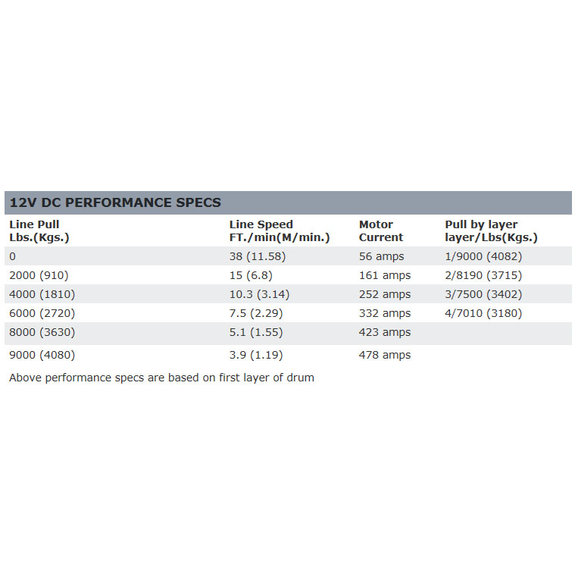 12V DC PERFORMANCE SPECS

| Line Pull Lbs.(Kgs.) | Line Speed FT./min(M/min.) | Motor Current | Pull by layer layer/Lbs(Kgs.) |
|---|---|---|---|
| 0 | 38 (11.58) | 56 amps | 1/9000 (4082) |
| 2000 (910) | 15 (6.8) | 161 amps | 2/8190 (3715) |
| 4000 (1810) | 10.3 (3.14) | 252 amps | 3/7500 (3402) |
| 6000 (2720) | 7.5 (2.29) | 332 amps | 4/7010 (3180) |
| 8000 (3630) | 5.1 (1.55) | 423 amps | |
| 9000 (4080) | 3.9 (1.19) | 478 amps | |

Above performance specs are based on first layer of drum